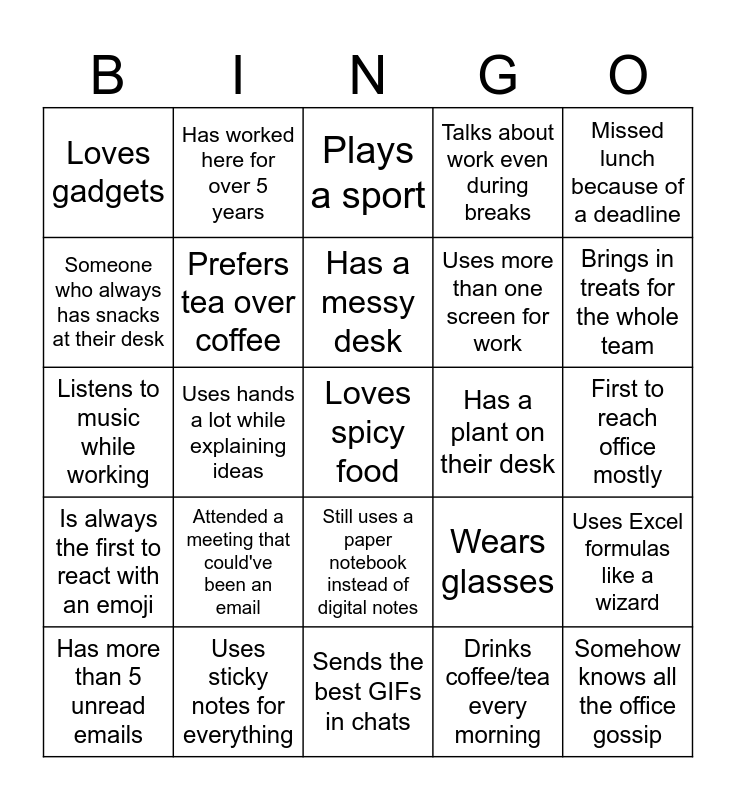 | B | I | N | G | O |
|---|---|---|---|---|
| Loves gadgets | Has worked here for over 5 years | Plays a sport | Talks about work even during breaks | Missed lunch because of a deadline |
| Someone who always has snacks at their desk | Prefers tea over coffee | Has a messy desk | Uses more than one screen for work | Brings in treats for the whole team |
| Listens to music while working | Uses hands a lot while explaining ideas | Loves spicy food | Has a plant on their desk | First to reach office mostly |
| Is always the first to react with an emoji | Attended a meeting that could've been an email | Still uses a paper notebook instead of digital notes | Wears glasses | Uses Excel formulas like a wizard |
| Has more than 5 unread emails | Uses sticky notes for everything | Sends the best GIFs in chats | Drinks coffee/tea every morning | Somehow knows all the office gossip |